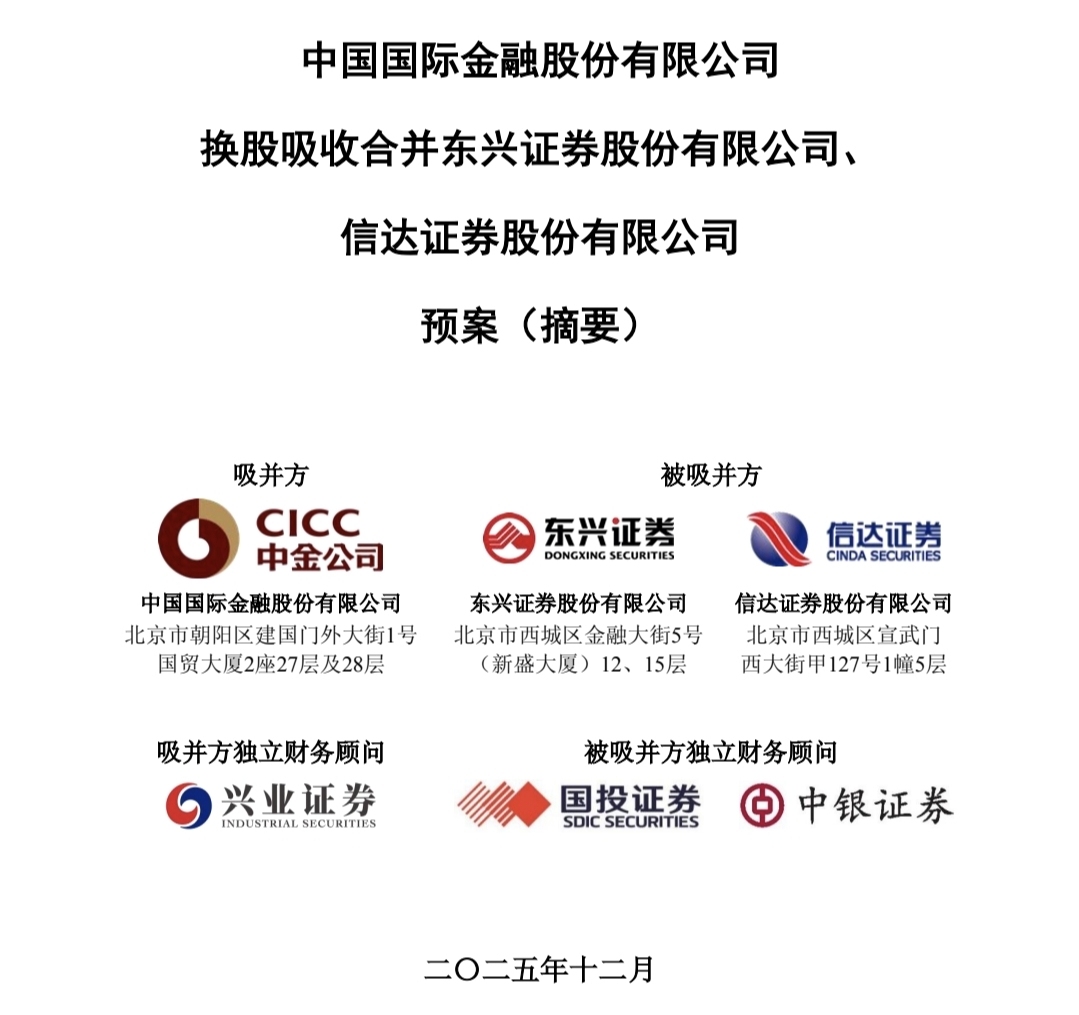 中国国际金融股份有限公司

换股吸收合并东兴证券股份有限公司、

信达证券股份有限公司

预案（摘要）

吸并方

CICC
中金公司

中国国际金融股份有限公司
北京市朝阳区建国门外大街1号
国贸大厦2座27层及28层

被吸并方

东兴证券
DONGXING SECURITIES

东兴证券股份有限公司
北京市西城区金融大街5号
（新盛大厦）12、15层

信达证券
CINDA SECURITIES

信达证券股份有限公司
北京市西城区宣武门
西大街甲127号1幢5层

吸并方独立财务顾问

兴业证券
INDUSTRIAL SECURITIES

被吸并方独立财务顾问

国投证券
SDIC SECURITIES

中银证券

二〇二五年十二月